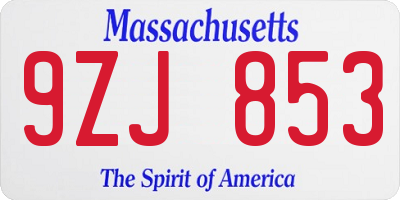 Massachusetts

9ZJ 853

The Spirit of America